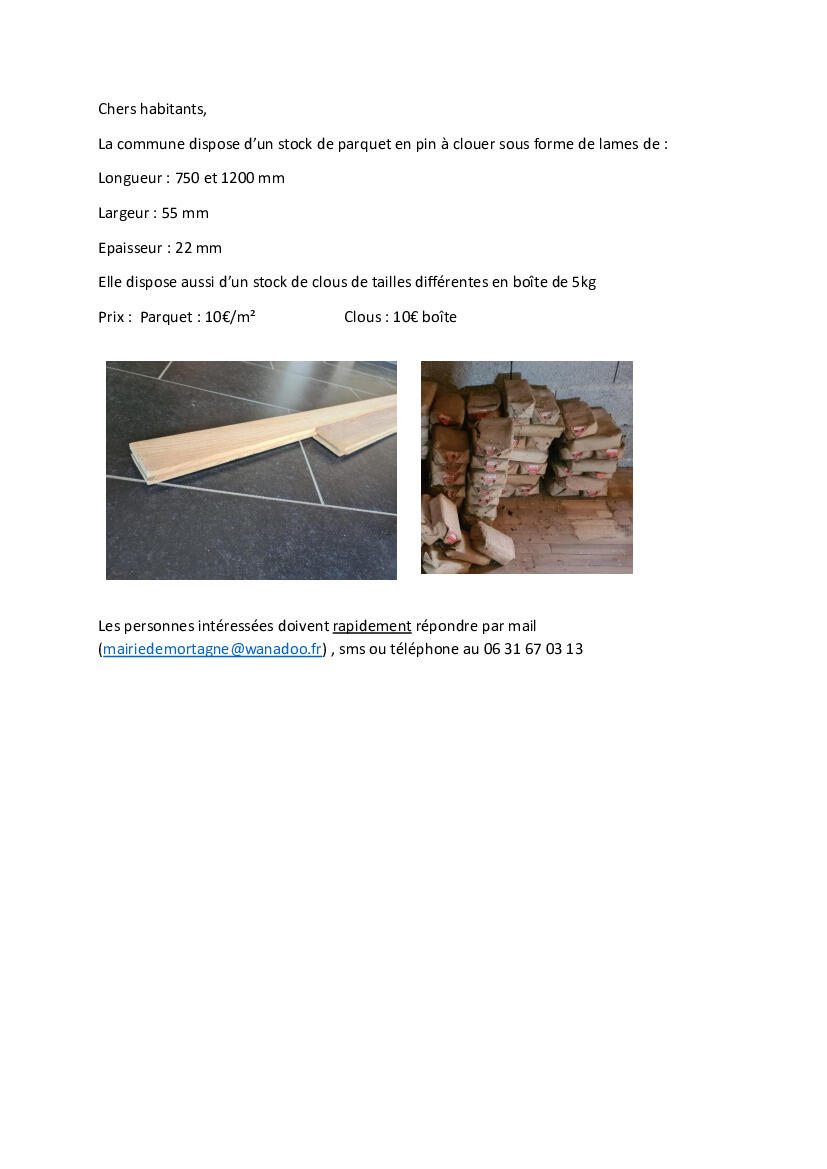 Chers habitants,

La commune dispose d'un stock de parquet en pin à clouer sous forme de lames de :

Longueur : 750 et 1200 mm

Largeur : 55 mm

Epaisseur : 22 mm

Elle dispose aussi d'un stock de clous de tailles différentes en boîte de 5kg

Prix : Parquet : 10€/m² Clous : 10€ boîte

Les personnes intéressées doivent rapidement répondre par mail (mairiedemortagne@wanadoo.fr) , sms ou téléphone au 06 31 67 03 13